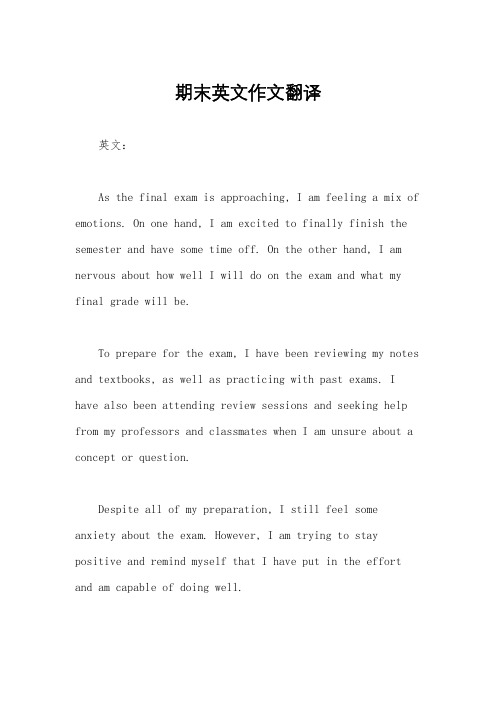 期末英文作文翻译

英文：

As the final exam is approaching, I am feeling a mix of emotions. On one hand, I am excited to finally finish the semester and have some time off. On the other hand, I am nervous about how well I will do on the exam and what my final grade will be.

To prepare for the exam, I have been reviewing my notes and textbooks, as well as practicing with past exams. I have also been attending review sessions and seeking help from my professors and classmates when I am unsure about a concept or question.

Despite all of my preparation, I still feel some anxiety about the exam. However, I am trying to stay positive and remind myself that I have put in the effort and am capable of doing well.